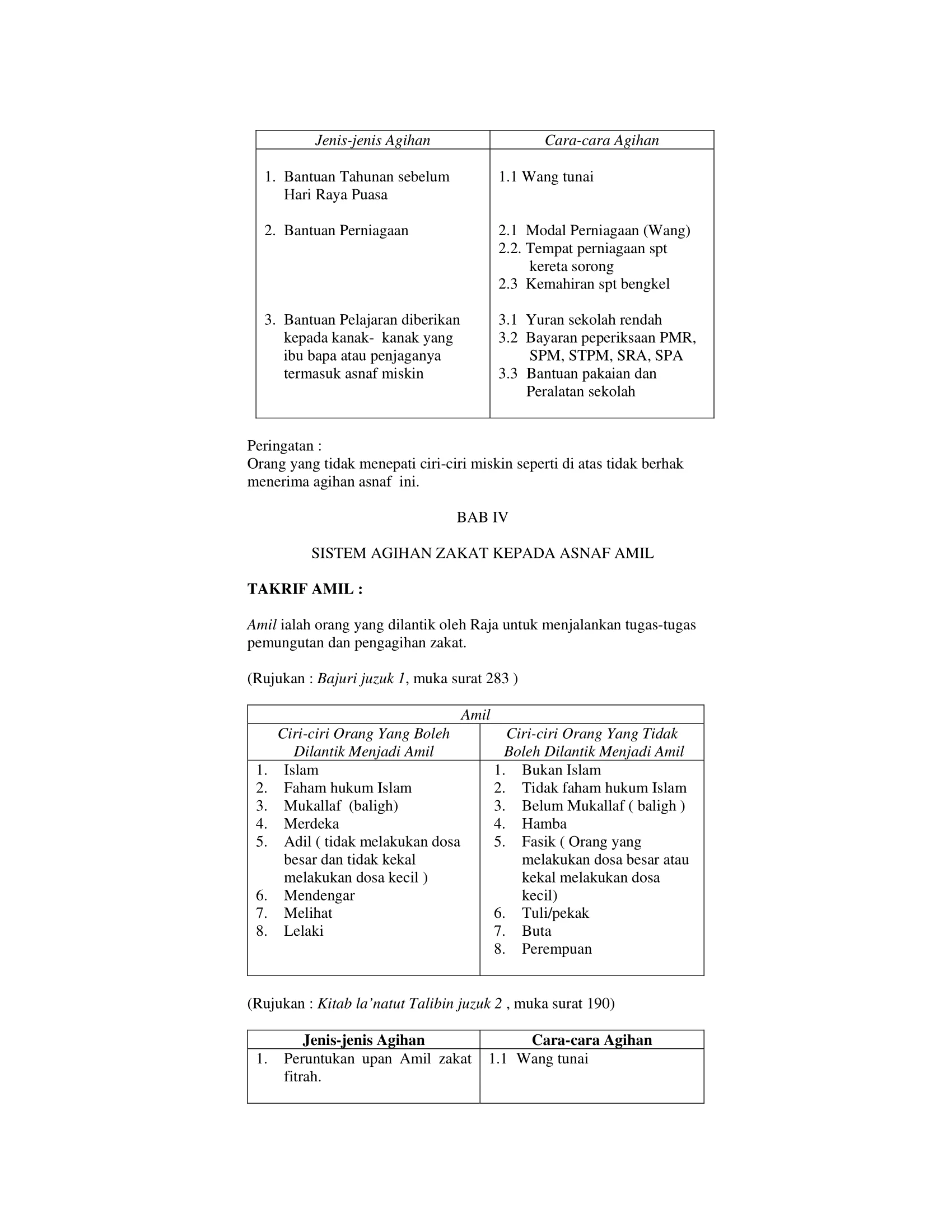 | Jenis-jenis Agihan | Cara-cara Agihan |
|---|---|
| 1. Bantuan Tahunan sebelum Hari Raya Puasa | 1.1 Wang tunai |
| 2. Bantuan Perniagaan | 2.1 Modal Perniagaan (Wang) 2.2. Tempat perniagaan spt kereta sorong 2.3 Kemahiran spt bengkel |
| 3. Bantuan Pelajaran diberikan kepada kanak- kanak yang ibu bapa atau penjaganya termasuk asnaf miskin | 3.1 Yuran sekolah rendah 3.2 Bayaran peperiksaan PMR, SPM, STPM, SRA, SPA 3.3 Bantuan pakaian dan Peralatan sekolah |

Peringatan :
Orang yang tidak menepati ciri-ciri miskin seperti di atas tidak berhak menerima agihan asnaf ini.

BAB IV

SISTEM AGIHAN ZAKAT KEPADA ASNAF AMIL

TAKRIF AMIL :

Amil ialah orang yang dilantik oleh Raja untuk menjalankan tugas-tugas pemungutan dan pengagihan zakat.

(Rujukan : Bajuri juzuk 1, muka surat 283 )

| Amil | |
|---|---|
| Ciri-ciri Orang Yang Boleh Dilantik Menjadi Amil | Ciri-ciri Orang Yang Tidak Boleh Dilantik Menjadi Amil |
| 1. Islam 2. Faham hukum Islam 3. Mukallaf (baligh) 4. Merdeka 5. Adil ( tidak melakukan dosa besar dan tidak kekal melakukan dosa kecil ) 6. Mendengar 7. Melihat 8. Lelaki | 1. Bukan Islam 2. Tidak faham hukum Islam 3. Belum Mukallaf ( baligh ) 4. Hamba 5. Fasik ( Orang yang melakukan dosa besar atau kekal melakukan dosa kecil) 6. Tuli/pekak 7. Buta 8. Perempuan |

(Rujukan : Kitab la'natut Talibin juzuk 2 , muka surat 190)

| Jenis-jenis Agihan | Cara-cara Agihan |
|---|---|
| 1. Peruntukan upan Amil zakat fitrah. | 1.1 Wang tunai |